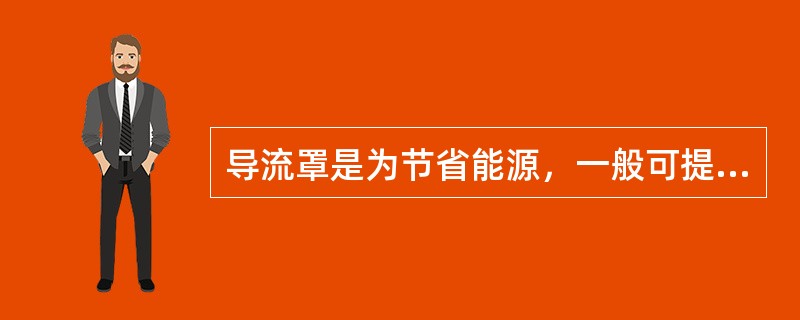 导流罩是为节省能源，一般可提...